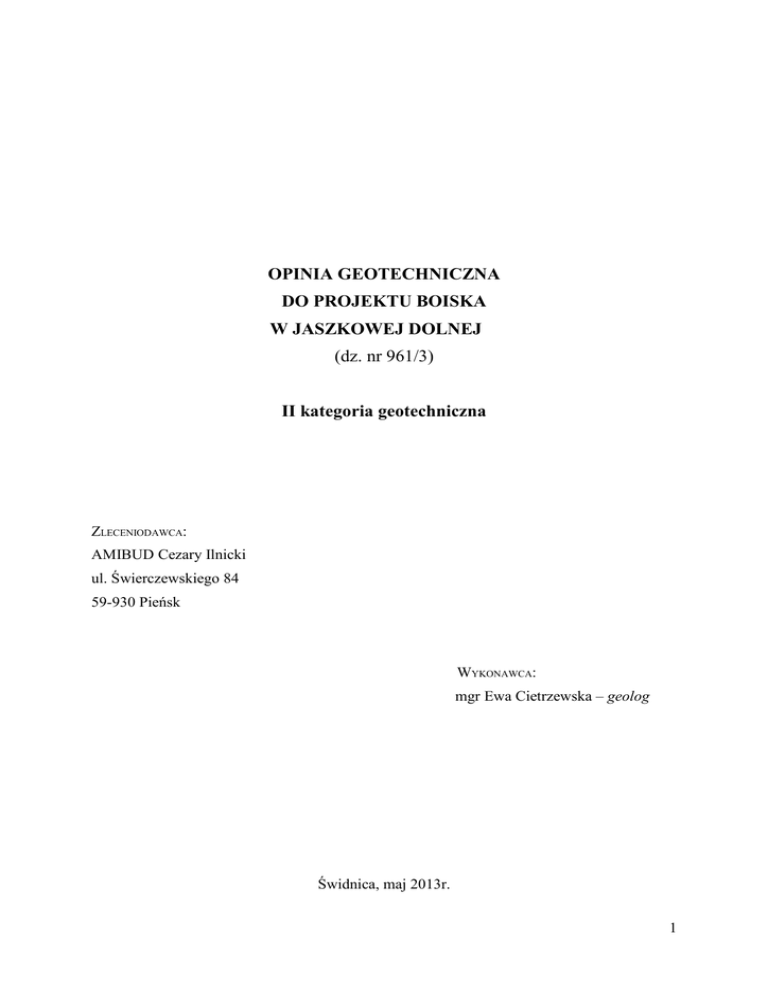 OPINIA GEOTECHNICZNA
DO PROJEKTU BOISKA
W JASZKOWEJ DOLNEJ
(dz. nr 961/3)

II kategoria geotechniczna

ZLECENIODAWCA:
AMIBUD Cezary Ilnicki
ul. Świerczewskiego 84
59-930 Pieńsk

WYKONAWCA:
mgr Ewa Cietrzewska – geolog

Świdnica, maj 2013r.

1